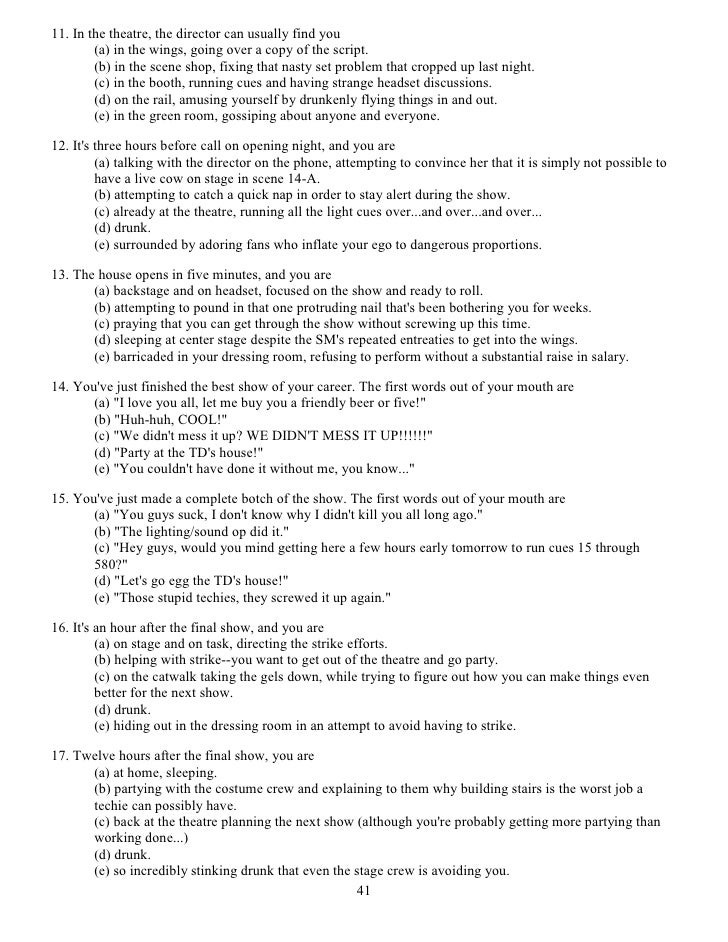 11. In the theatre, the director can usually find you
(a) in the wings, going over a copy of the script.
(b) in the scene shop, fixing that nasty set problem that cropped up last night.
(c) in the booth, running cues and having strange headset discussions.
(d) on the rail, amusing yourself by drunkenly flying things in and out.
(e) in the green room, gossiping about anyone and everyone.

12. It's three hours before call on opening night, and you are
(a) talking with the director on the phone, attempting to convince her that it is simply not possible to have a live cow on stage in scene 14-A.
(b) attempting to catch a quick nap in order to stay alert during the show.
(c) already at the theatre, running all the light cues over...and over...and over...
(d) drunk.
(e) surrounded by adoring fans who inflate your ego to dangerous proportions.

13. The house opens in five minutes, and you are
(a) backstage and on headset, focused on the show and ready to roll.
(b) attempting to pound in that one protruding nail that's been bothering you for weeks.
(c) praying that you can get through the show without screwing up this time.
(d) sleeping at center stage despite the SM's repeated entreaties to get into the wings.
(e) barricaded in your dressing room, refusing to perform without a substantial raise in salary.

14. You've just finished the best show of your career. The first words out of your mouth are
(a) "I love you all, let me buy you a friendly beer or five!"
(b) "Huh-huh, COOL!"
(c) "We didn't mess it up? WE DIDN'T MESS IT UP!!!!!!"
(d) "Party at the TD's house!"
(e) "You couldn't have done it without me, you know..."

15. You've just made a complete botch of the show. The first words out of your mouth are
(a) "You guys suck, I don't know why I didn't kill you all long ago."
(b) "The lighting/sound op did it."
(c) "Hey guys, would you mind getting here a few hours early tomorrow to run cues 15 through 580?"
(d) "Let's go egg the TD's house!"
(e) "Those stupid techies, they screwed it up again."

16. It's an hour after the final show, and you are
(a) on stage and on task, directing the strike efforts.
(b) helping with strike--you want to get out of the theatre and go party.
(c) on the catwalk taking the gels down, while trying to figure out how you can make things even better for the next show.
(d) drunk.
(e) hiding out in the dressing room in an attempt to avoid having to strike.

17. Twelve hours after the final show, you are
(a) at home, sleeping.
(b) partying with the costume crew and explaining to them why building stairs is the worst job a techie can possibly have.
(c) back at the theatre planning the next show (although you're probably getting more partying than working done...)
(d) drunk.
(e) so incredibly stinking drunk that even the stage crew is avoiding you.

41